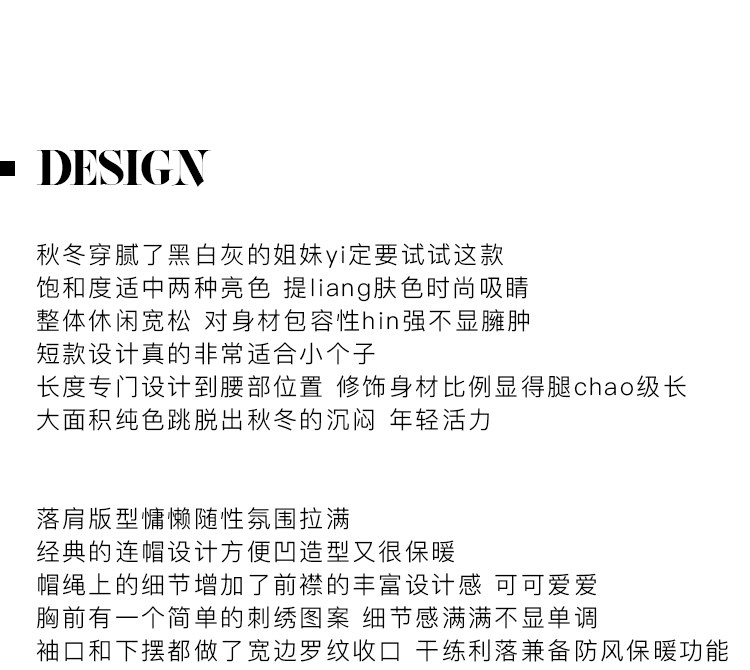 DESIGN

秋冬穿腻了黑白灰的姐妹yi定要试试这款
饱和度适中两种亮色 提liang肤色时尚吸睛
整体休闲宽松 对身材包容性hin强不显臃肿
短款设计真的非常适合小个子
长度专门设计到腰部位置 修饰身材比例显得腿chao级长
大面积纯色跳脱出秋冬的沉闷 年轻活力

落肩版型慵懒随性氛围拉满
经典的连帽设计方便凹造型又很保暖
帽绳上的细节增加了前襟的丰富设计感 可可爱爱
胸前有一个简单的刺绣图案 细节感满满不显单调
袖口和下摆都做了宽边罗纹收口 干练利落兼备防风保暖功能